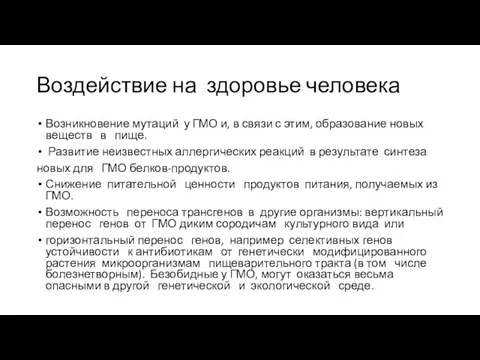 Воздействие на здоровье человека

• Возникновение мутаций у ГМО и, в связи с этим, образование новых веществ в пище.

• Развитие неизвестных аллергических реакций в результате синтеза новых для ГМО белков-продуктов.

• Снижение питательной ценности продуктов питания, получаемых из ГМО.

• Возможность переноса трансгенов в другие организмы: вертикальный перенос генов от ГМО диким сородичам культурного вида или

• горизонтальный перенос генов, например селективных генов устойчивости к антибиотикам от генетически модифицированного растения микроорганизмам пищеварительного тракта (в том числе болезнетворным). Безобидные у ГМО, могут оказаться весьма опасными в другой генетической и экологической среде.